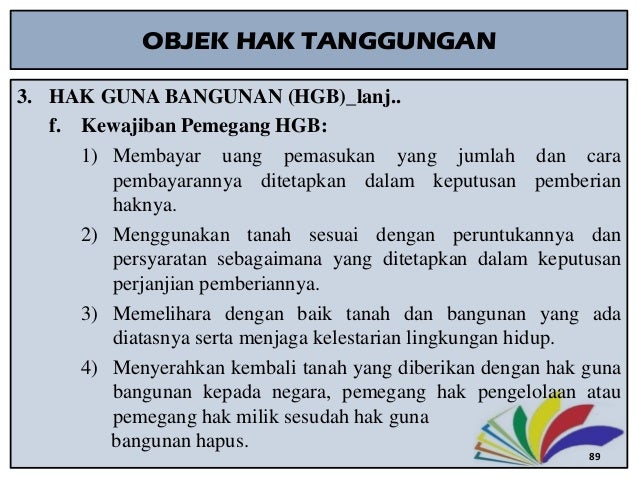 OBJEK HAK TANGGUNGAN

3. HAK GUNA BANGUNAN (HGB)_lanj..

f. Kewajiban Pemegang HGB:

1) Membayar uang pemasukan yang jumlah dan cara pembayarannya ditetapkan dalam keputusan pemberian haknya.

2) Menggunakan tanah sesuai dengan peruntukannya dan persyaratan sebagaimana yang ditetapkan dalam keputusan perjanjian pemberiannya.

3) Memelihara dengan baik tanah dan bangunan yang ada diatasnya serta menjaga kelestarian lingkungan hidup.

4) Menyerahkan kembali tanah yang diberikan dengan hak guna bangunan kepada negara, pemegang hak pengelolaan atau pemegang hak milik sesudah hak guna bangunan hapus.

89